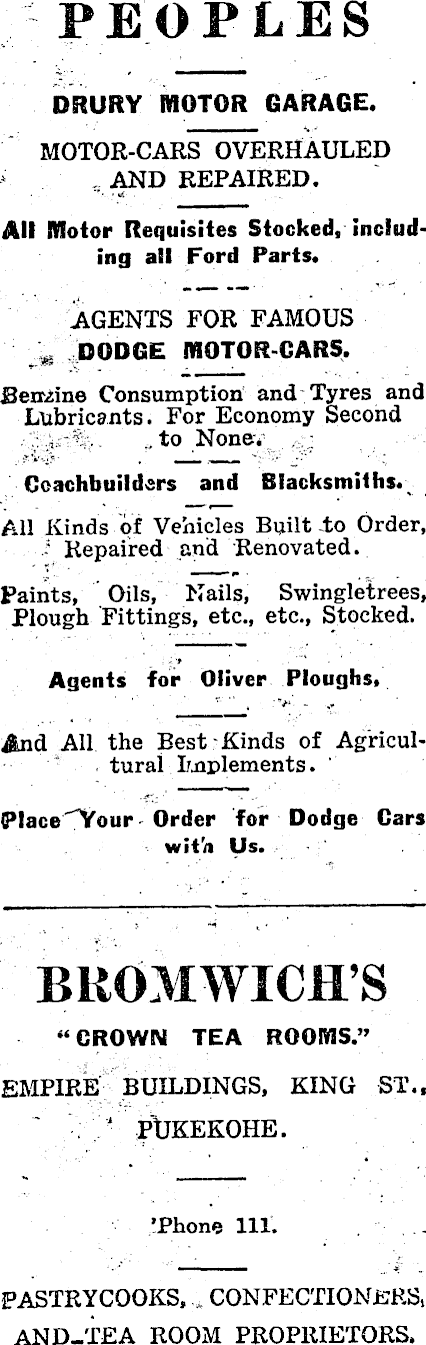 PEOPLES

DRURY MOTOR GARAGE.

MOTOR-CARS OVERHAULED AND REPAIRED.

All Motor Requisites Stocked, including all Ford Parts.

AGENTS FOR FAMOUS DODGE MOTOR-CARS.

Benzine Consumption and Tyres and Lubricants. For Economy Second to None.

Coachbuilders and Blacksmiths.

All Kinds of Vehicles Built to Order, Repaired and Renovated.

Paints, Oils, Nails, Swingletrees, Plough Fittings, etc., etc., Stocked.

Agents for Oliver Ploughs,

And All the Best Kinds of Agricultural Implements.

Place Your Order for Dodge Cars with Us.

BROMWICH'S

"CROWN TEA ROOMS."

EMPIRE BUILDINGS, KING ST., PUKEKOHE.

'Phone 111.

PASTRYCOOKS, CONFECTIONERS, AND TEA ROOM PROPRIETORS.